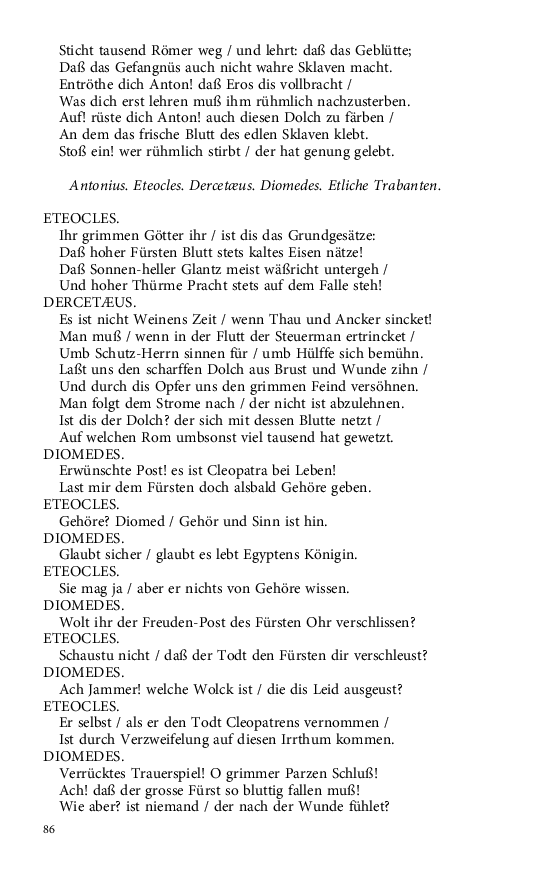 Sticht tausend Römer weg / und lehrt: daß das Geblütte;
Daß das Gefangnüs auch nicht wahre Sklaven macht.
Entröthe dich Anton! daß Eros dis vollbracht /
Was dich erst lehren muß ihm rühmlich nachzusterben.
Auf! rüste dich Anton! auch diesen Dolch zu färben /
An dem das frische Blutt des edlen Sklaven klebt.
Stoß ein! wer rühmlich stirbt / der hat genung gelebt.

Antonius. Eteocles. Dercetæus. Diomedes. Etliche Trabanten.

ETEOCLES.
Ihr grimmen Götter ihr / ist dis das Grundgesätze:
Daß hoher Fürsten Blutt stets kaltes Eisen nätze!
Daß Sonnen-heller Glantz meist wäßricht untergeh /
Und hoher Thürme Pracht stets auf dem Falle steh!
DERCETÆUS.
Es ist nicht Weinens Zeit / wenn Thau und Ancker sincket!
Man muß / wenn in der Flutt der Steuerman ertrincket /
Umb Schutz-Herrn sinnen für / umb Hülffe sich bemühn.
Laßt uns den scharffen Dolch aus Brust und Wunde zihn /
Und durch dis Opfer uns den grimmen Feind versöhnen.
Man folgt dem Strome nach / der nicht ist abzulehnen.
Ist dis der Dolch? der sich mit dessen Blutte netzt /
Auf welchen Rom umbsonst viel tausend hat gewetzt.
DIOMEDES.
Erwünschte Post! es ist Cleopatra bei Leben!
Last mir dem Fürsten doch alsbald Gehöre geben.
ETEOCLES.
Gehöre? Diomed / Gehör und Sinn ist hin.
DIOMEDES.
Glaubt sicher / glaubt es lebt Egyptens Königin.
ETEOCLES.
Sie mag ja / aber er nichts von Gehöre wissen.
DIOMEDES.
Wolt ihr der Freuden-Post des Fürsten Ohr verschlissen?
ETEOCLES.
Schaustu nicht / daß der Todt den Fürsten dir verschleust?
DIOMEDES.
Ach Jammer! welche Wolck ist / die dis Leid ausgeust?
ETEOCLES.
Er selbst / als er den Todt Cleopatrens vernommen /
Ist durch Verzweifelung auf diesen Irrthum kommen.
DIOMEDES.
Verrücktes Trauerspiel! O grimmer Parzen Schluß!
Ach! daß der grosse Fürst so bluttig fallen muß!
Wie aber? ist niemand / der nach der Wunde fühlet?

86